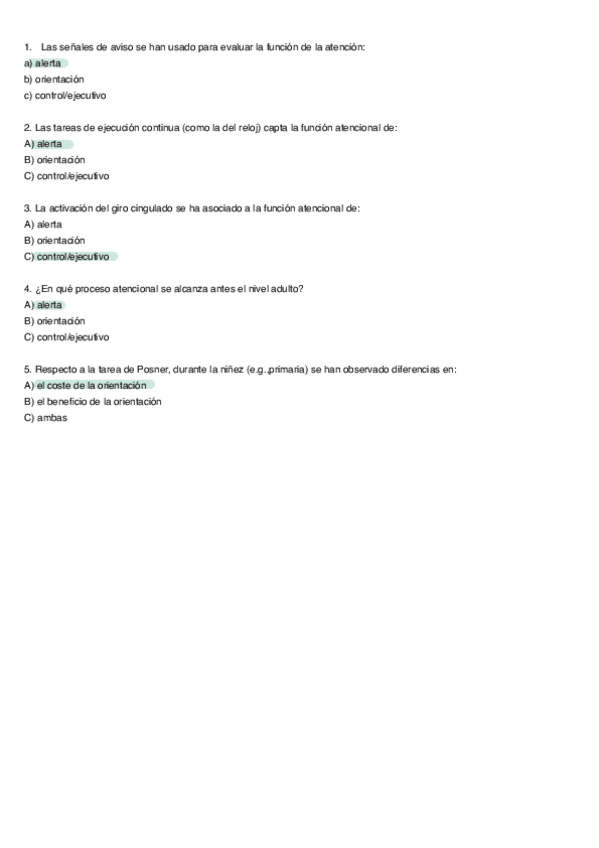 1. Las señales de aviso se han usado para evaluar la función de la atención:
a) alerta
b) orientación
c) control/ejecutivo

2. Las tareas de ejecución continua (como la del reloj) capta la función atencional de:
A) alerta
B) orientación
C) control/ejecutivo

3. La activación del giro cingulado se ha asociado a la función atencional de:
A) alerta
B) orientación
C) control/ejecutivo

4. ¿En qué proceso atencional se alcanza antes el nivel adulto?
A) alerta
B) orientación
C) control/ejecutivo

5. Respecto a la tarea de Posner, durante la niñez (e.g.,primaria) se han observado diferencias en:
A) el coste de la orientación
B) el beneficio de la orientación
C) ambas